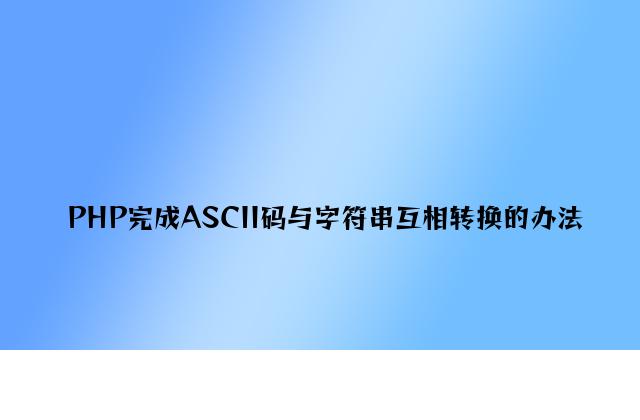 PHP完成ASCII码与字符串互相转换的办法